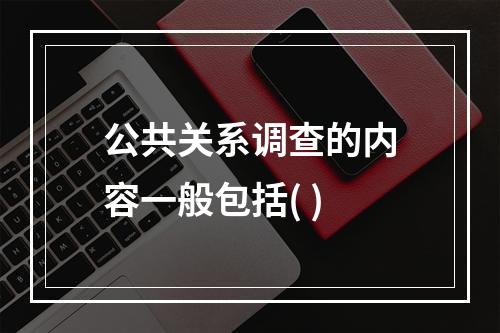 公共关系调查的内容一般包括( )